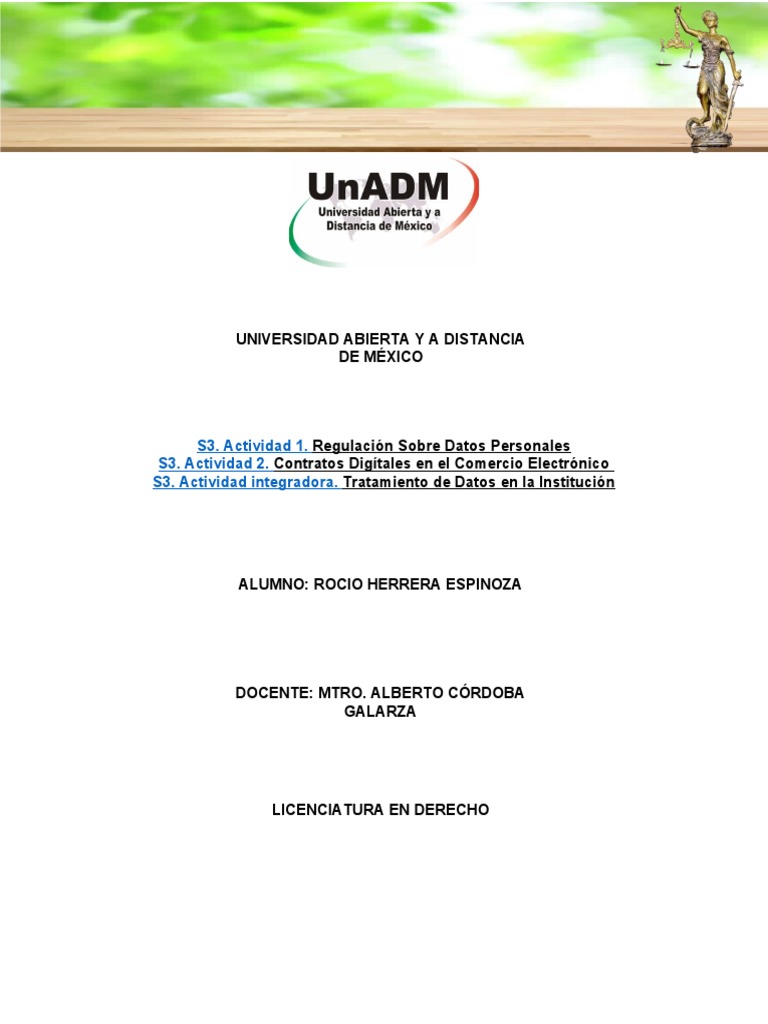 UnADM
Universidad Abierta y a Distancia de México

UNIVERSIDAD ABIERTA Y A DISTANCIA DE MÉXICO

S3. Actividad 1. Regulación Sobre Datos Personales
S3. Actividad 2. Contratos Digitales en el Comercio Electrónico
S3. Actividad integradora. Tratamiento de Datos en la Institución

ALUMNO: ROCIO HERRERA ESPINOZA

DOCENTE: MTRO. ALBERTO CÓRDOBA GALARZA

LICENCIATURA EN DERECHO